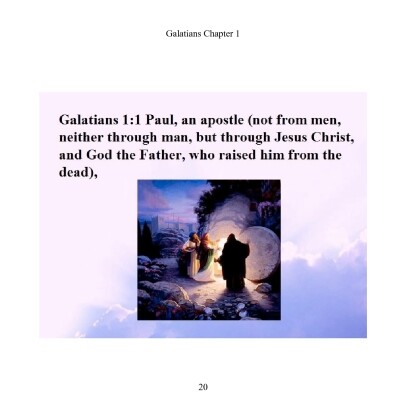 Galatians Chapter 1

Galatians 1:1 Paul, an apostle (not from men, neither through man, but through Jesus Christ, and God the Father, who raised him from the dead),

20